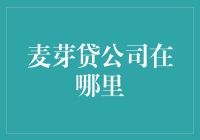 麦芽贷公司在哪里